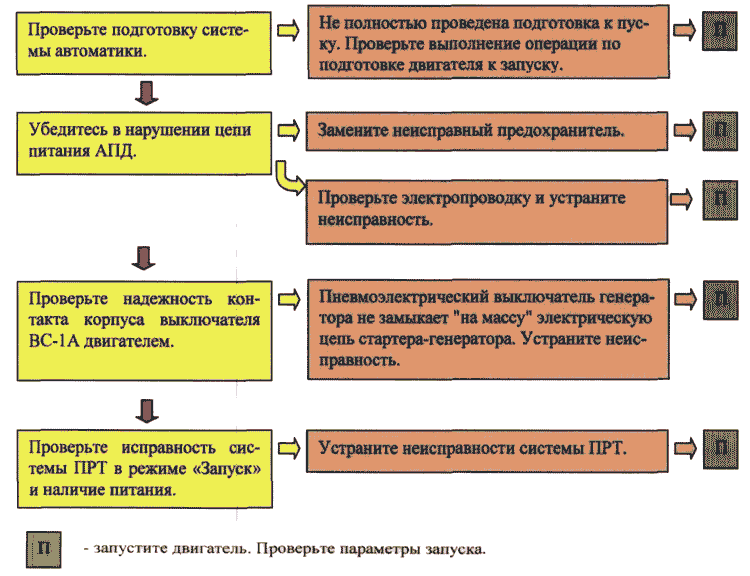 Проверьте подготовку системы автоматики.

Не полностью проведена подготовка к пуску. Проверьте выполнение операции по подготовке двигателя к запуску.

П

Убедитесь в нарушении цепи питания АПД.

Замените неисправный предохранитель.

П

Проверьте электропроводку и устраните неисправность.

П

Проверьте надежность контакта корпуса выключателя ВС-1А двигателем.

Пневмоэлектрический выключатель генератора не замыкает "на массу" электрическую цепь стартера-генератора. Устраните неисправность.

П

Проверьте исправность системы ПРТ в режиме «Запуск» и наличие питания.

Устраните неисправности системы ПРТ.

П

П - запустите двигатель. Проверьте параметры запуска.